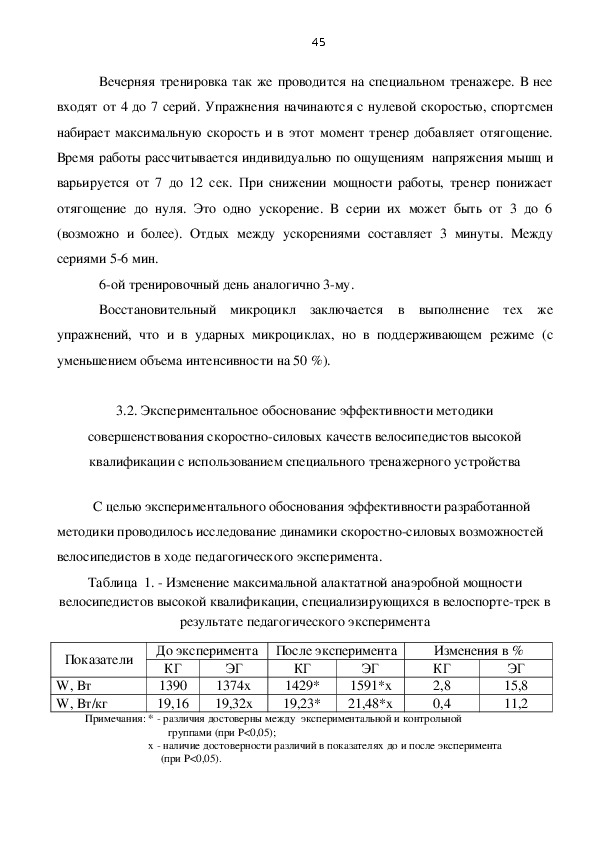 45

Вечерняя тренировка так же проводится на специальном тренажере. В нее входят от 4 до 7 серий. Упражнения начинаются с нулевой скоростью, спортсмен набирает максимальную скорость и в этот момент тренер добавляет отягощение. Время работы рассчитывается индивидуально по ощущениям напряжения мышц и варьируется от 7 до 12 сек. При снижении мощности работы, тренер понижает отягощение до нуля. Это одно ускорение. В серии их может быть от 3 до 6 (возможно и более). Отдых между ускорениями составляет 3 минуты. Между сериями 5-6 мин.

6-ой тренировочный день аналогично 3-му.

Восстановительный микроцикл заключается в выполнение тех же упражнений, что и в ударных микроциклах, но в поддерживающем режиме (с уменьшением объема интенсивности на 50 %).

3.2. Экспериментальное обоснование эффективности методики совершенствования скоростно-силовых качеств велосипедистов высокой квалификации с использованием специального тренажерного устройства

С целью экспериментального обоснования эффективности разработанной методики проводилось исследование динамики скоростно-силовых возможностей велосипедистов в ходе педагогического эксперимента.

Таблица 1. - Изменение максимальной алактатной анаэробной мощности велосипедистов высокой квалификации, специализирующихся в велоспорте-трек в результате педагогического эксперимента

| Показатели | До эксперимента КГ | До эксперимента ЭГ | После эксперимента КГ | После эксперимента ЭГ | Изменения в % КГ | Изменения в % ЭГ |
|---|---|---|---|---|---|---|
| W, Вт | 1390 | 1374х | 1429* | 1591*х | 2,8 | 15,8 |
| W, Вт/кг | 19,16 | 19,32х | 19,23* | 21,48*х | 0,4 | 11,2 |

Примечания: * - различия достоверны между экспериментальной и контрольной группами (при Р<0,05);
х - наличие достоверности различий в показателях до и после эксперимента (при Р<0,05).